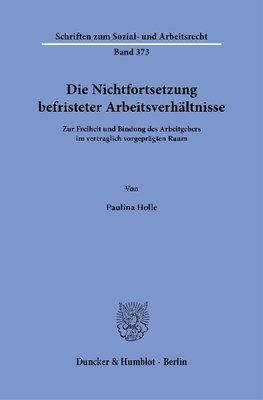 Schriften zum Sozial- und Arbeitsrecht

Band 373

Die Nichtfortsetzung befristeter Arbeitsverhältnisse

Zur Freiheit und Bindung des Arbeitgebers im vertraglich vorgeprägten Raum

Von

Paulina Holle

Duncker & Humblot · Berlin